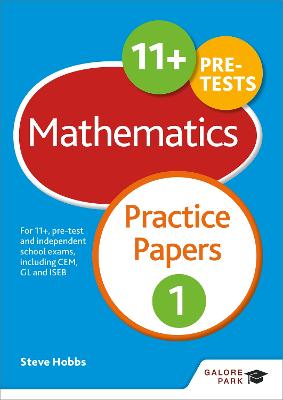 11+

PRE-TESTS

Mathematics

Practice Papers

1

For 11+, pre-test and independent school exams, including CEM, GL and ISEB

Steve Hobbs

GALORE PARK